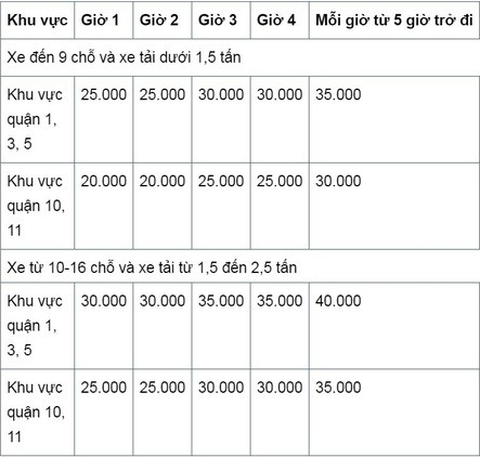 | Khu vực | Giờ 1 | Giờ 2 | Giờ 3 | Giờ 4 | Mỗi giờ từ 5 giờ trở đi |
|---|---|---|---|---|---|
| Xe đến 9 chỗ và xe tải dưới 1,5 tấn | | | | | |
| Khu vực quận 1, 3, 5 | 25.000 | 25.000 | 30.000 | 30.000 | 35.000 |
| Khu vực quận 10, 11 | 20.000 | 20.000 | 25.000 | 25.000 | 30.000 |
| Xe từ 10-16 chỗ và xe tải từ 1,5 đến 2,5 tấn | | | | | |
| Khu vực quận 1, 3, 5 | 30.000 | 30.000 | 35.000 | 35.000 | 40.000 |
| Khu vực quận 10, 11 | 25.000 | 25.000 | 30.000 | 30.000 | 35.000 |